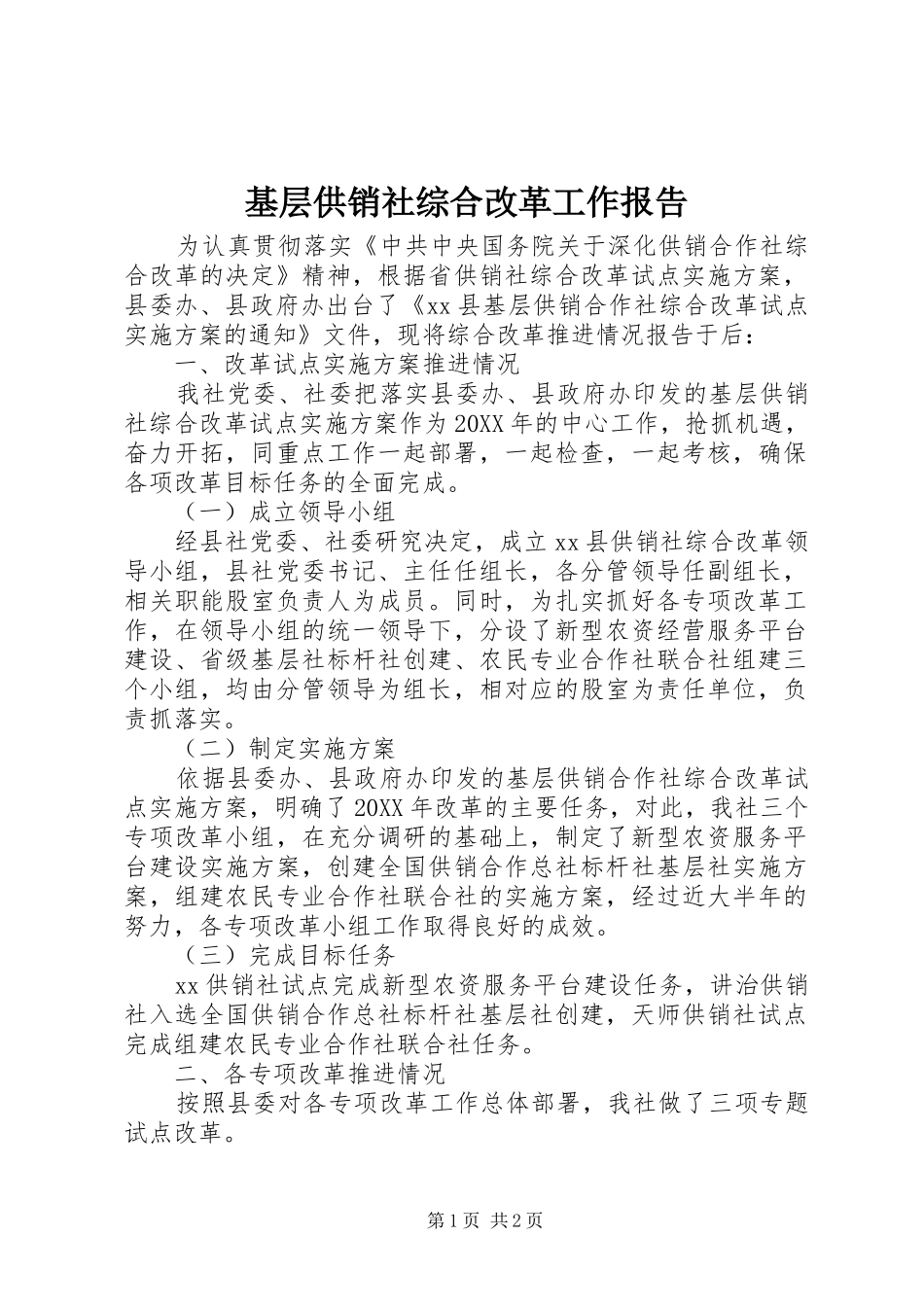 基层供销社综合改革工作报告

为认真贯彻落实《中共中央国务院关于深化供销合作社综合改革的决定》精神，根据省供销社综合改革试点实施方案，县委办、县政府办出台了《xx县基层供销合作社综合改革试点实施方案的通知》文件，现将综合改革推进情况报告于后：

一、改革试点实施方案推进情况

我社党委、社委把落实县委办、县政府办印发的基层供销社综合改革试点实施方案作为20XX年的中心工作，抢抓机遇，奋力开拓，同重点工作一起部署，一起检查，一起考核，确保各项改革目标任务的全面完成。

（一）成立领导小组

经县社党委、社委研究决定，成立xx县供销社综合改革领导小组，县社党委书记、主任任组长，各分管领导任副组长，相关职能股室负责人为成员。同时，为扎实抓好各专项改革工作，在领导小组的统一领导下，分设了新型农资经营服务平台建设、省级基层社标杆社创建、农民专业合作社联合社组建三个小组，均由分管领导为组长，相对应的股室为责任单位，负责抓落实。

（二）制定实施方案

依据县委办、县政府办印发的基层供销合作社综合改革试点实施方案，明确了20XX年改革的主要任务，对此，我社三个专项改革小组，在充分调研的基础上，制定了新型农资服务平台建设实施方案，创建全国供销合作总社标杆社基层社实施方案，组建农民专业合作社联合社的实施方案，经过近大半年的努力，各专项改革小组工作取得良好的成效。

（三）完成目标任务

xx供销社试点完成新型农资服务平台建设任务，讲治供销社入选全国供销合作总社标杆社基层社创建，天师供销社试点完成组建农民专业合作社联合社任务。

二、各专项改革推进情况

按照县委对各专项改革工作总体部署，我社做了三项专题试点改革。

第1页 共2页